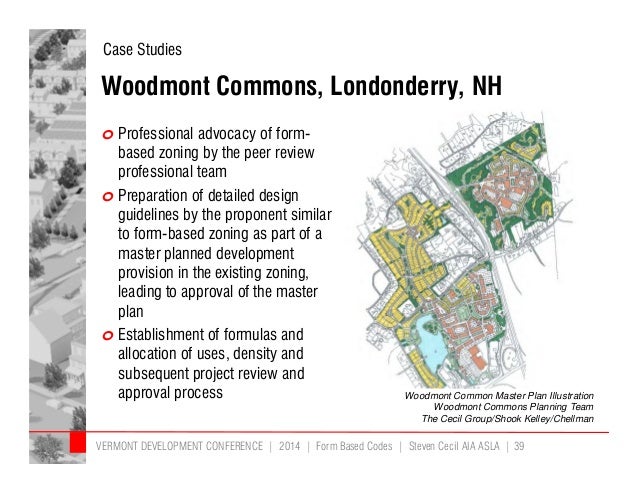 Case Studies

Woodmont Commons, Londonderry, NH

Professional advocacy of form-based zoning by the peer review professional team

Preparation of detailed design guidelines by the proponent similar to form-based zoning as part of a master planned development provision in the existing zoning, leading to approval of the master plan

Establishment of formulas and allocation of uses, density and subsequent project review and approval process

Woodmont Common Master Plan Illustration
Woodmont Commons Planning Team
The Cecil Group/Shook Kelley/Chellman

VERMONT DEVELOPMENT CONFERENCE | 2014 | Form Based Codes | Steven Cecil AIA ASLA | 39